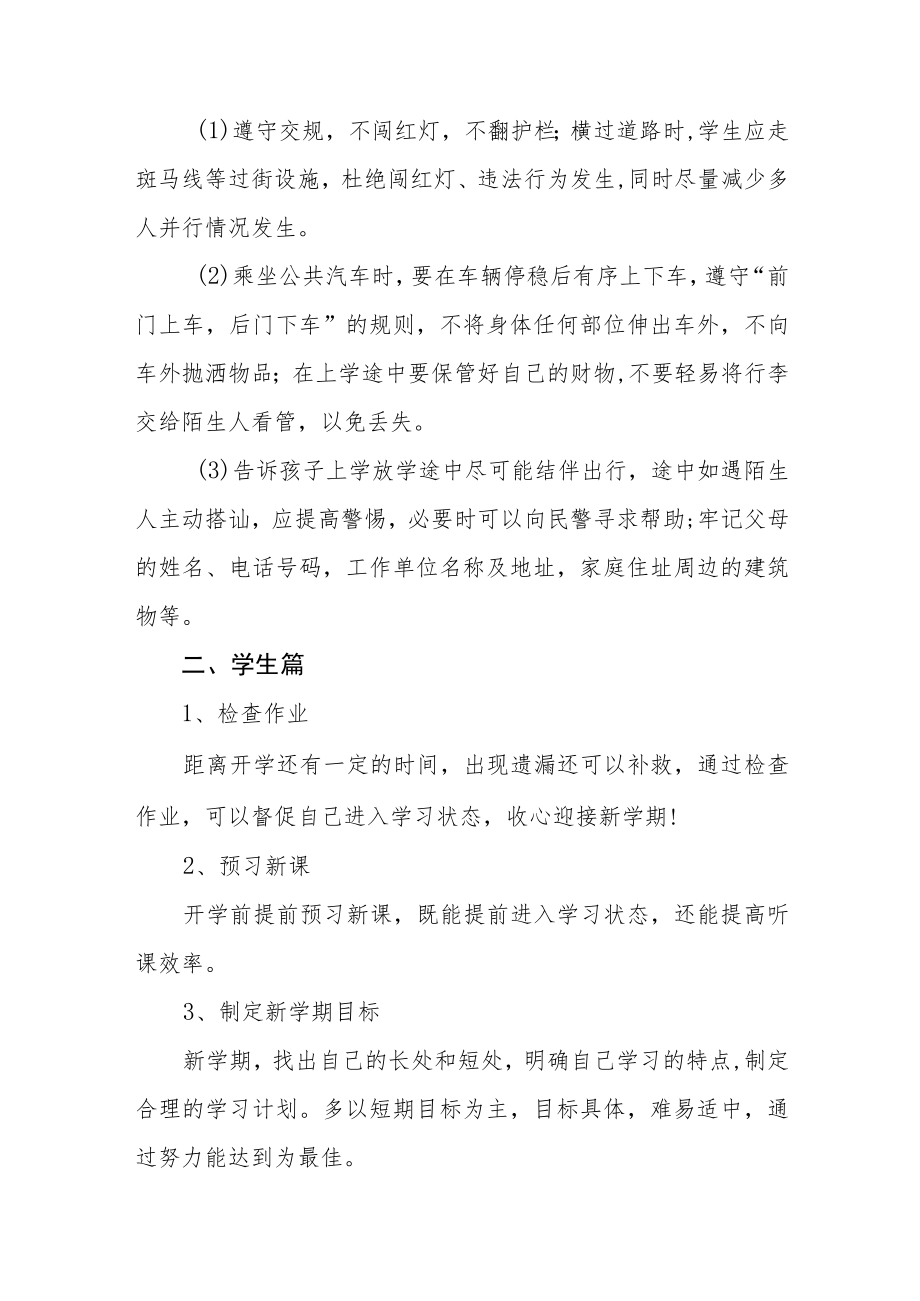 (1)遵守交规，不闯红灯，不翻护栏;横过道路时,学生应走斑马线等过街设施，杜绝闯红灯、违法行为发生,同时尽量减少多人并行情况发生。

(2)乘坐公共汽车时，要在车辆停稳后有序上下车，遵守“前门上车，后门下车”的规则，不将身体任何部位伸出车外，不向车外抛洒物品；在上学途中要保管好自己的财物,不要轻易将行李交给陌生人看管，以免丢失。

(3)告诉孩子上学放学途中尽可能结伴出行，途中如遇陌生人主动搭讪，应提高警惕，必要时可以向民警寻求帮助;牢记父母的姓名、电话号码，工作单位名称及地址，家庭住址周边的建筑物等。

二、学生篇

1、检查作业

距离开学还有一定的时间，出现遗漏还可以补救，通过检查作业，可以督促自己进入学习状态，收心迎接新学期!

2、预习新课

开学前提前预习新课，既能提前进入学习状态，还能提高听课效率。

3、制定新学期目标

新学期，找出自己的长处和短处，明确自己学习的特点,制定合理的学习计划。多以短期目标为主，目标具体，难易适中，通过努力能达到为最佳。